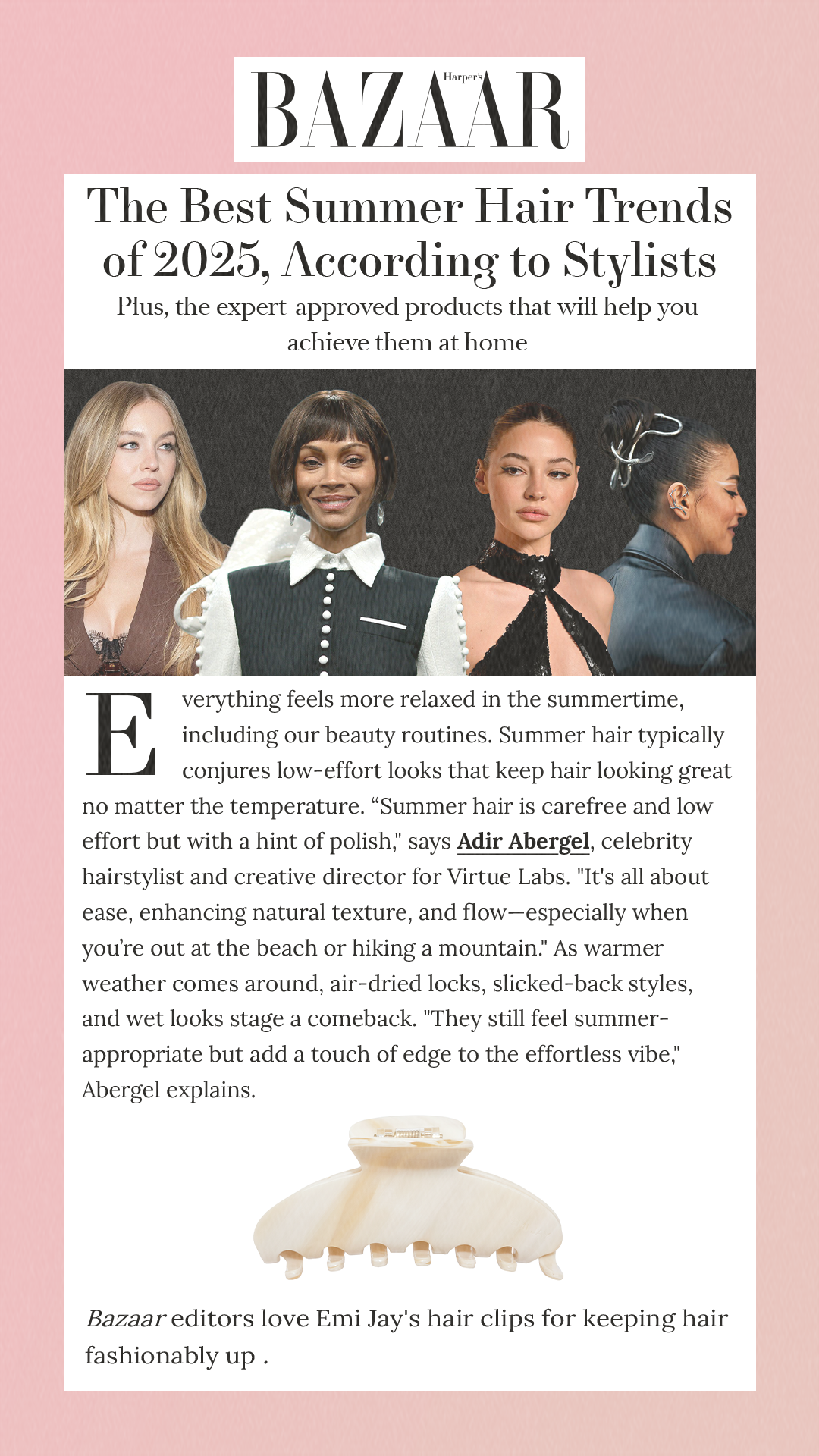 Harper's
BAZAAR

The Best Summer Hair Trends of 2025, According to Stylists

Plus, the expert-approved products that will help you achieve them at home

Everything feels more relaxed in the summertime, including our beauty routines. Summer hair typically conjures low-effort looks that keep hair looking great no matter the temperature. "Summer hair is carefree and low effort but with a hint of polish," says Adir Abergel, celebrity hairstylist and creative director for Virtue Labs. "It's all about ease, enhancing natural texture, and flow—especially when you're out at the beach or hiking a mountain." As warmer weather comes around, air-dried locks, slicked-back styles, and wet looks stage a comeback. "They still feel summer-appropriate but add a touch of edge to the effortless vibe," Abergel explains.

Bazaar editors love Emi Jay's hair clips for keeping hair fashionably up .